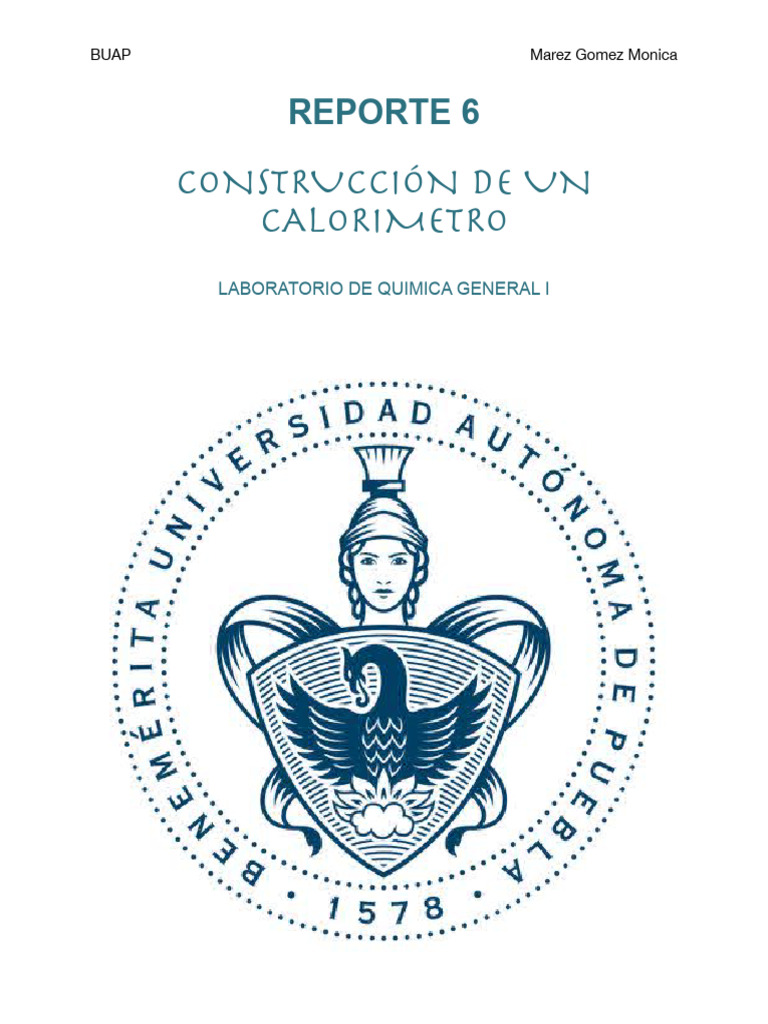 BUAP

Marez Gomez Monica

REPORTE 6

CONSTRUCCIÓN DE UN CALORIMETRO

LABORATORIO DE QUIMICA GENERAL I

BENEMÉRITA UNIVERSIDAD AUTÓNOMA DE PUEBLA

• 1578 •